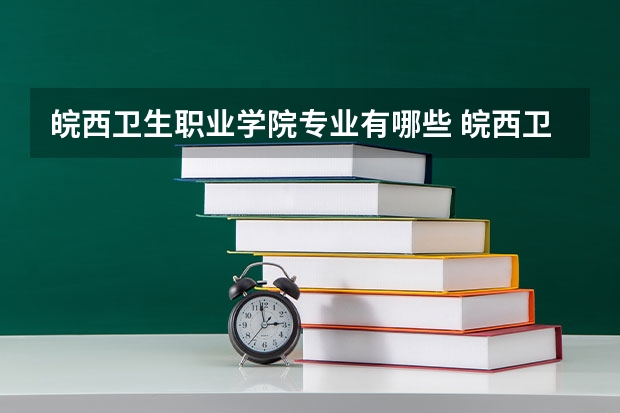 皖西卫生职业学院专业有哪些 皖西卫

12
1
2
3
4
5
6
7
8
9
10
11